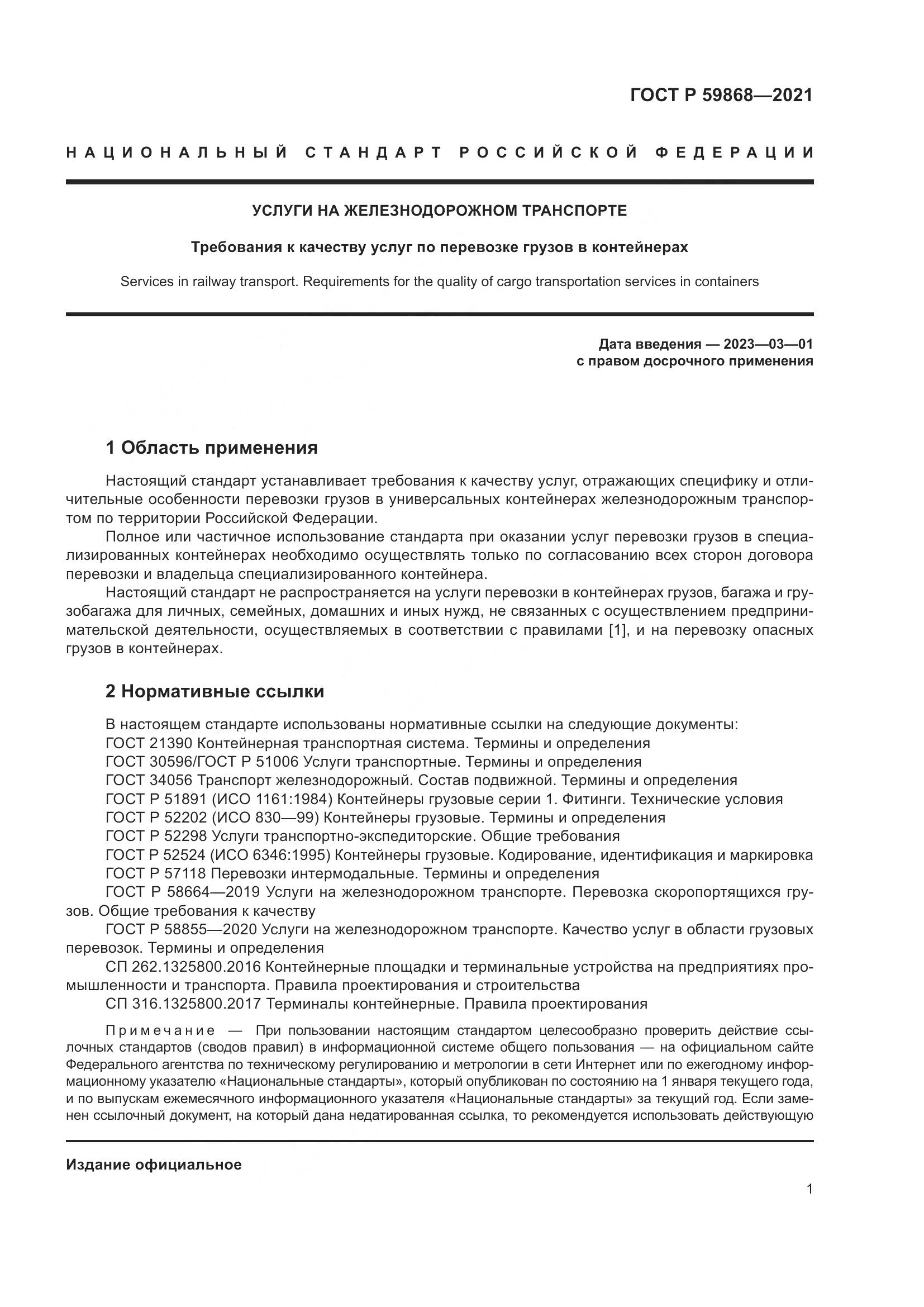 ГОСТ Р 59868—2021

НАЦИОНАЛЬНЫЙ СТАНДАРТ РОССИЙСКОЙ ФЕДЕРАЦИИ

УСЛУГИ НА ЖЕЛЕЗНОДОРОЖНОМ ТРАНСПОРТЕ

Требования к качеству услуг по перевозке грузов в контейнерах

Services in railway transport. Requirements for the quality of cargo transportation services in containers

Дата введения — 2023—03—01
с правом досрочного применения

1 Область применения

Настоящий стандарт устанавливает требования к качеству услуг, отражающих специфику и отличительные особенности перевозки грузов в универсальных контейнерах железнодорожным транспортом по территории Российской Федерации.

Полное или частичное использование стандарта при оказании услуг перевозки грузов в специализированных контейнерах необходимо осуществлять только по согласованию всех сторон договора перевозки и владельца специализированного контейнера.

Настоящий стандарт не распространяется на услуги перевозки в контейнерах грузов, багажа и грузобагажа для личных, семейных, домашних и иных нужд, не связанных с осуществлением предпринимательской деятельности, осуществляемых в соответствии с правилами [1], и на перевозку опасных грузов в контейнерах.

2 Нормативные ссылки

В настоящем стандарте использованы нормативные ссылки на следующие документы:
ГОСТ 21390 Контейнерная транспортная система. Термины и определения
ГОСТ 30596/ГОСТ Р 51006 Услуги транспортные. Термины и определения
ГОСТ 34056 Транспорт железнодорожный. Состав подвижной. Термины и определения
ГОСТ Р 51891 (ИСО 1161:1984) Контейнеры грузовые серии 1. Фитинги. Технические условия
ГОСТ Р 52202 (ИСО 830—99) Контейнеры грузовые. Термины и определения
ГОСТ Р 52298 Услуги транспортно-экспедиторские. Общие требования
ГОСТ Р 52524 (ИСО 6346:1995) Контейнеры грузовые. Кодирование, идентификация и маркировка
ГОСТ Р 57118 Перевозки интермодальные. Термины и определения
ГОСТ Р 58664—2019 Услуги на железнодорожном транспорте. Перевозка скоропортящихся грузов. Общие требования к качеству
ГОСТ Р 58855—2020 Услуги на железнодорожном транспорте. Качество услуг в области грузовых перевозок. Термины и определения
СП 262.1325800.2016 Контейнерные площадки и терминальные устройства на предприятиях промышленности и транспорта. Правила проектирования и строительства
СП 316.1325800.2017 Терминалы контейнерные. Правила проектирования

Примечание — При пользовании настоящим стандартом целесообразно проверить действие ссылочных стандартов (сводов правил) в информационной системе общего пользования — на официальном сайте Федерального агентства по техническому регулированию и метрологии в сети Интернет или по ежегодному информационному указателю «Национальные стандарты», который опубликован по состоянию на 1 января текущего года, и по выпускам ежемесячного информационного указателя «Национальные стандарты» за текущий год. Если заменен ссылочный документ, на который дана недатированная ссылка, то рекомендуется использовать действующую

Издание официальное

1